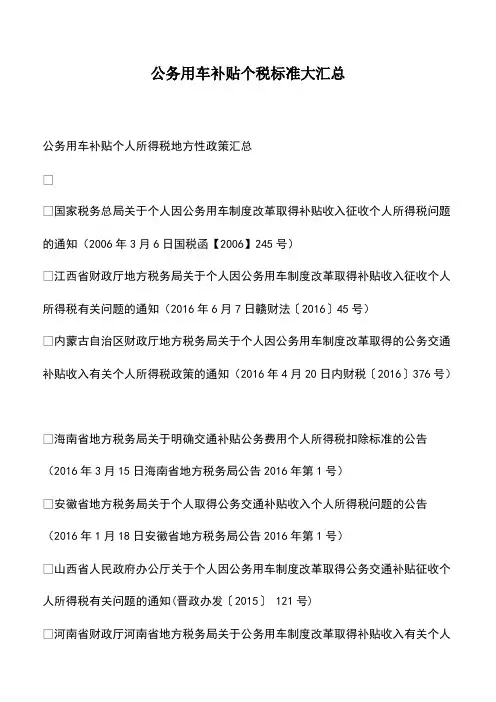 公务用车补贴个税标准大汇总

公务用车补贴个人所得税地方性政策汇总

□

□国家税务总局关于个人因公务用车制度改革取得补贴收入征收个人所得税问题的通知（2006 年 3 月 6 日国税函【2006】245 号）

□江西省财政厅地方税务局关于个人因公务用车制度改革取得补贴收入征收个人所得税有关问题的通知（2016 年 6 月 7 日赣财法〔2016〕45 号）

□内蒙古自治区财政厅地方税务局关于个人因公务用车制度改革取得的公务交通补贴收入有关个人所得税政策的通知（2016 年 4 月 20 日内财税〔2016〕376 号）

□海南省地方税务局关于明确交通补贴公务费用个人所得税扣除标准的公告（2016 年 3 月 15 日海南省地方税务局公告 2016 年第 1 号）

□安徽省地方税务局关于个人取得公务交通补贴收入个人所得税问题的公告（2016 年 1 月 18 日安徽省地方税务局公告 2016 年第 1 号）

□山西省人民政府办公厅关于个人因公务用车制度改革取得公务交通补贴征收个人所得税有关问题的通知(晋政办发〔2015〕 121 号)

□河南省财政厅河南省地方税务局关于公务用车制度改革取得补贴收入有关个人